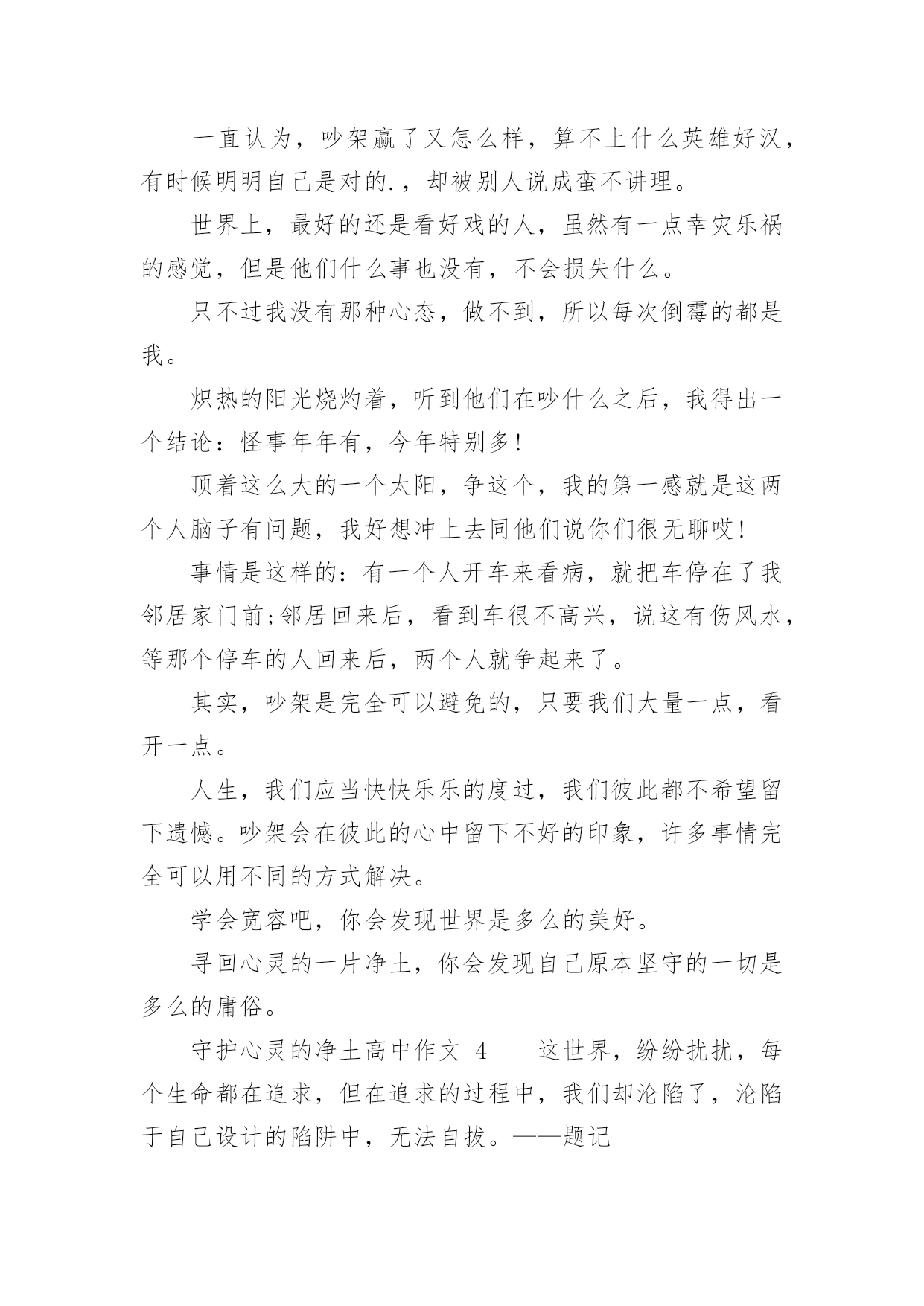 一直认为，吵架赢了又怎么样，算不上什么英雄好汉，有时候明明自己是对的.，却被别人说成蛮不讲理。

世界上，最好的还是看好戏的人，虽然有一点幸灾乐祸的感觉，但是他们什么事也没有，不会损失什么。

只不过我没有那种心态，做不到，所以每次倒霉的都是我。

炽热的阳光烧灼着，听到他们在吵什么之后，我得出一个结论：怪事年年有，今年特别多!

顶着这么大的一个太阳，争这个，我的第一感就是这两个人脑子有问题，我好想冲上去同他们说你们很无聊哎!

事情是这样的：有一个人开车来看病，就把车停在了我邻居家门前;邻居回来后，看到车很不高兴，说这有伤风水，等那个停车的人回来后，两个人就争起来了。

其实，吵架是完全可以避免的，只要我们大量一点，看开一点。

人生，我们应当快快乐乐的度过，我们彼此都不希望留下遗憾。吵架会在彼此的心中留下不好的印象，许多事情完全可以用不同的方式解决。

学会宽容吧，你会发现世界是多么的美好。

寻回心灵的一片净土，你会发现自己原本坚守的一切是多么的庸俗。

守护心灵的净土高中作文 4　　这世界，纷纷扰扰，每个生命都在追求，但在追求的过程中，我们却沦陷了，沦陷于自己设计的陷阱中，无法自拔。——题记